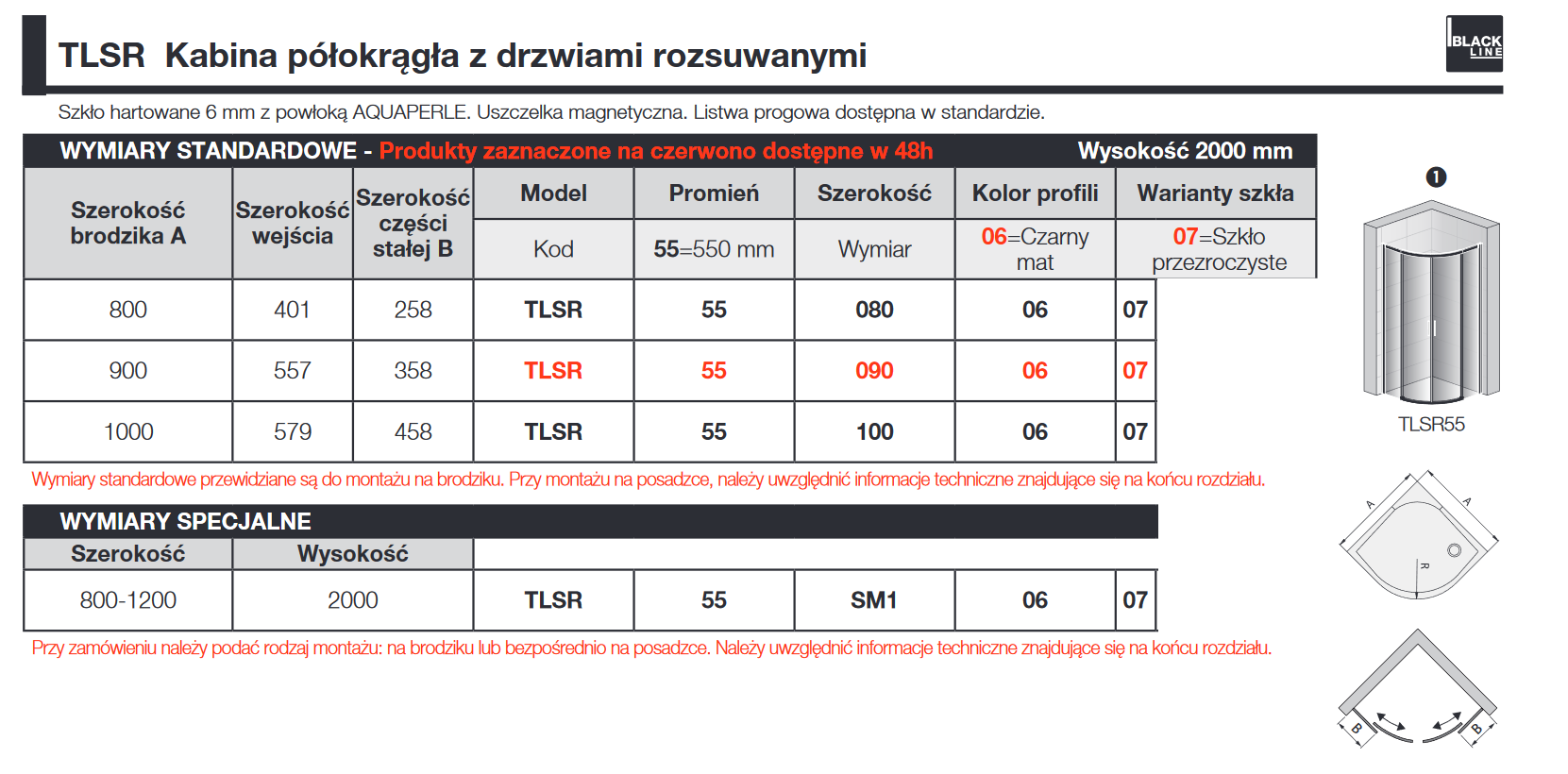 TLSR Kabina półokrągła z drzwiami rozsuwanymi

BLACK LINE

Szkło hartowane 6 mm z powłoką AQUAPERLE. Uszczelka magnetyczna. Listwa progowa dostępna w standardzie.

WYMIARY STANDARDOWE - Produkty zaznaczone na czerwono dostępne w 48h Wysokość 2000 mm

| Szerokość brodzika A | Szerokość wejścia | Szerokość części stałej B | Model | Promień | Szerokość | Kolor profili | Warianty szkła |
|---|---|---|---|---|---|---|---|
| | | | Kod | 55=550 mm | Wymiar | 06=Czarny mat | 07=Szkło przezroczyste |
| 800 | 401 | 258 | TLSR | 55 | 080 | 06 | 07 |
| 900 | 557 | 358 | TLSR | 55 | 090 | 06 | 07 |
| 1000 | 579 | 458 | TLSR | 55 | 100 | 06 | 07 |

Wymiary standardowe przewidziane są do montażu na brodziku. Przy montażu na posadzce, należy uwzględnić informacje techniczne znajdujące się na końcu rozdziału.

WYMIARY SPECJALNE

| Szerokość | Wysokość | | | | | |
|---|---|---|---|---|---|---|
| 800-1200 | 2000 | TLSR | 55 | SM1 | 06 | 07 |

Przy zamówieniu należy podać rodzaj montażu: na brodziku lub bezpośrednio na posadzce. Należy uwzględnić informacje techniczne znajdujące się na końcu rozdziału.

1

TLSR55

A A R

B B